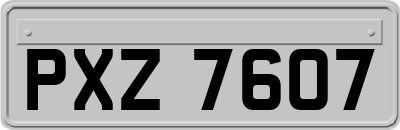 PXZ 7607